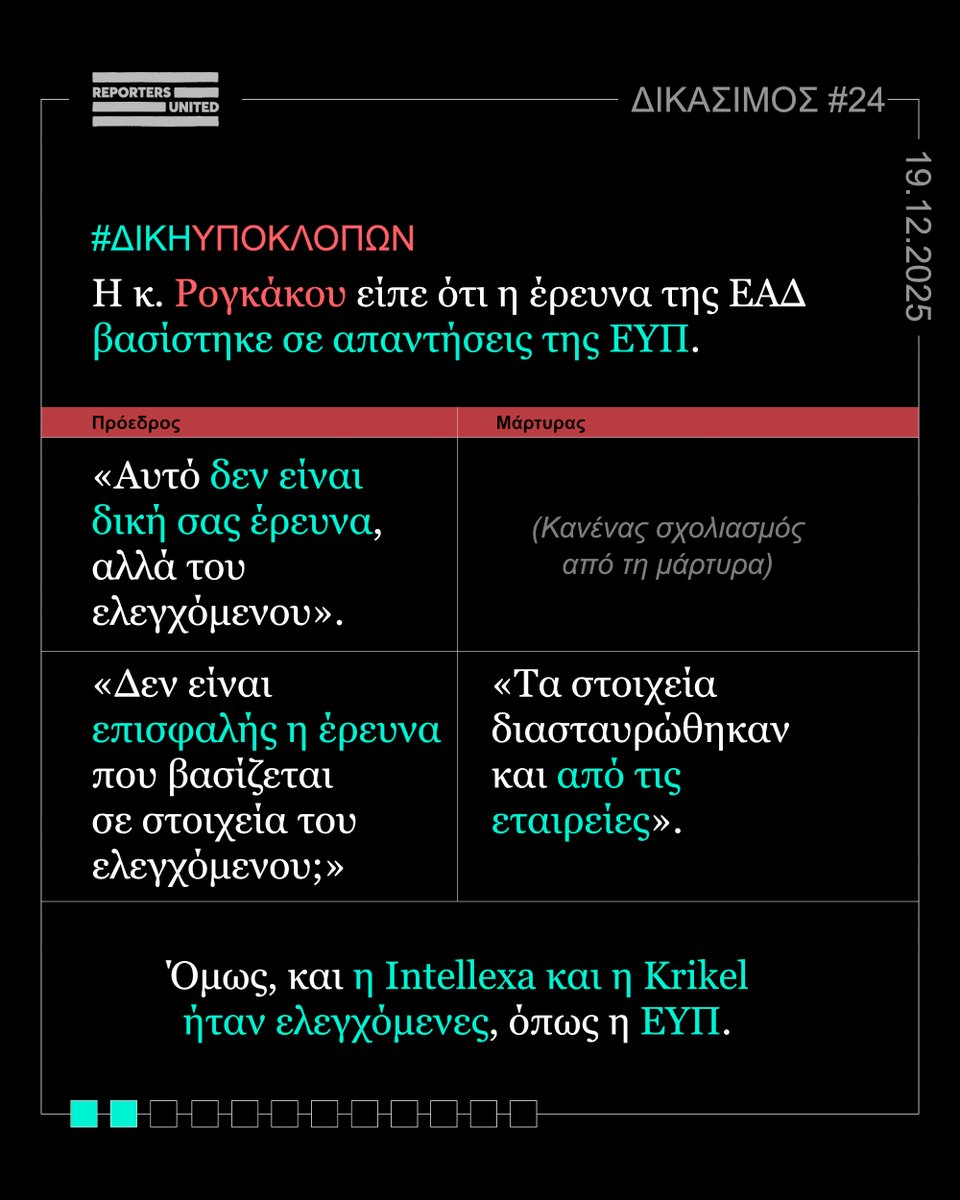 REPORTERS UNITED

ΔΙΚΑΣΙΜΟΣ #24

19.12.2025

#ΔΙΚΗΥΠΟΚΛΟΠΩΝ

Η κ. Ρογκάκου είπε ότι η έρευνα της ΕΑΔ βασίστηκε σε απαντήσεις της ΕΥΠ.

| Πρόεδρος | Μάρτυρας |
|---|---|
| «Αυτό δεν είναι δική σας έρευνα, αλλά του ελεγχόμενου». | (Κανένας σχολιασμός από τη μάρτυρα) |
| «Δεν είναι επισφαλής η έρευνα που βασίζεται σε στοιχεία του ελεγχόμενου;» | «Τα στοιχεία διασταυρώθηκαν και από τις εταιρείες». |

Όμως, και η Intellexa και η Krikel ήταν ελεγχόμενες, όπως η ΕΥΠ.